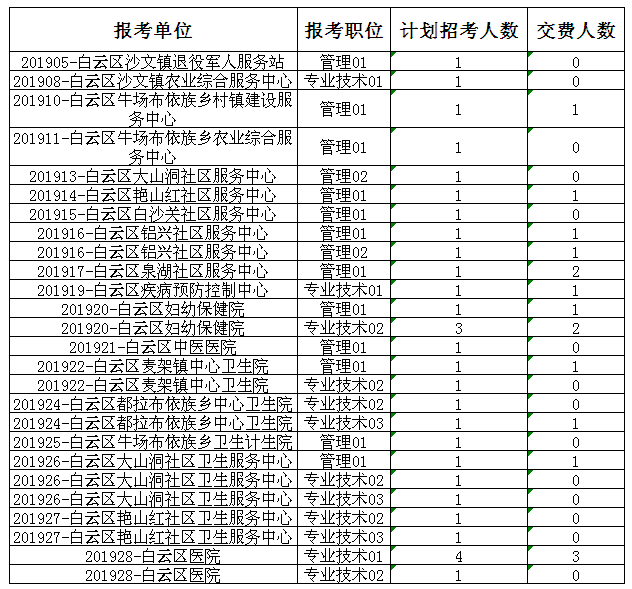 | 报考单位 | 报考职位 | 计划招考人数 | 交费人数 |
|---|---|---|---|
| 201905-白云区沙文镇退役军人服务站 | 管理01 | 1 | 0 |
| 201908-白云区沙文镇农业综合服务中心 | 专业技术01 | 1 | 0 |
| 201910-白云区牛场布依族乡村镇建设服务中心 | 管理01 | 1 | 1 |
| 201911-白云区牛场布依族乡农业综合服务中心 | 管理01 | 1 | 0 |
| 201913-白云区大山洞社区服务中心 | 管理02 | 1 | 0 |
| 201914-白云区艳山红社区服务中心 | 管理01 | 1 | 1 |
| 201915-白云区白沙关社区服务中心 | 管理01 | 1 | 0 |
| 201916-白云区铝兴社区服务中心 | 管理01 | 1 | 1 |
| 201916-白云区铝兴社区服务中心 | 管理02 | 1 | 1 |
| 201917-白云区泉湖社区服务中心 | 管理01 | 1 | 2 |
| 201919-白云区疾病预防控制中心 | 专业技术01 | 1 | 1 |
| 201920-白云区妇幼保健院 | 管理01 | 1 | 1 |
| 201920-白云区妇幼保健院 | 专业技术02 | 3 | 2 |
| 201921-白云区中医医院 | 管理01 | 1 | 0 |
| 201922-白云区麦架镇中心卫生院 | 管理01 | 1 | 1 |
| 201922-白云区麦架镇中心卫生院 | 专业技术02 | 1 | 0 |
| 201924-白云区都拉布依族乡中心卫生院 | 专业技术02 | 1 | 0 |
| 201924-白云区都拉布依族乡中心卫生院 | 专业技术03 | 1 | 1 |
| 201925-白云区牛场布依族乡卫生计生院 | 管理01 | 1 | 0 |
| 201926-白云区大山洞社区卫生服务中心 | 管理01 | 1 | 1 |
| 201926-白云区大山洞社区卫生服务中心 | 专业技术02 | 1 | 0 |
| 201926-白云区大山洞社区卫生服务中心 | 专业技术03 | 1 | 0 |
| 201927-白云区艳山红社区卫生服务中心 | 专业技术02 | 1 | 0 |
| 201927-白云区艳山红社区卫生服务中心 | 专业技术03 | 1 | 0 |
| 201928-白云区医院 | 专业技术01 | 4 | 3 |
| 201928-白云区医院 | 专业技术02 | 1 | 0 |